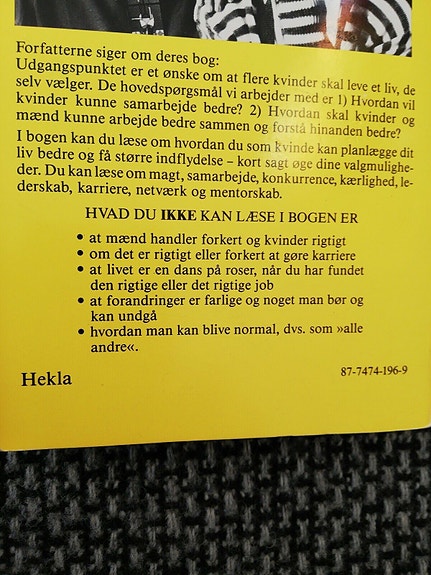 Forfatterne siger om deres bog:
Udgangspunktet er et ønske om at flere kvinder skal leve et liv, de selv vælger. De hovedspørgsmål vi arbejder med er 1) Hvordan vil kvinder kunne samarbejde bedre? 2) Hvordan skal kvinder og mænd kunne arbejde bedre sammen og forstå hinanden bedre?

I bogen kan du læse om hvordan du som kvinde kan planlægge dit liv bedre og få større indflydelse – kort sagt øge dine valgmuligheder. Du kan læse om magt, samarbejde, konkurrence, kærlighed, lederskab, karriere, netværk og mentorskab.

HVAD DU IKKE KAN LÆSE I BOGEN ER

• at mænd handler forkert og kvinder rigtigt
• om det er rigtigt eller forkert at gøre karriere
• at livet er en dans på roser, når du har fundet den rigtige eller det rigtige job
• at forandringer er farlige og noget man bør og kan undgå
• hvordan man kan blive normal, dvs. som »alle andre«.

Hekla

87-7474-196-9